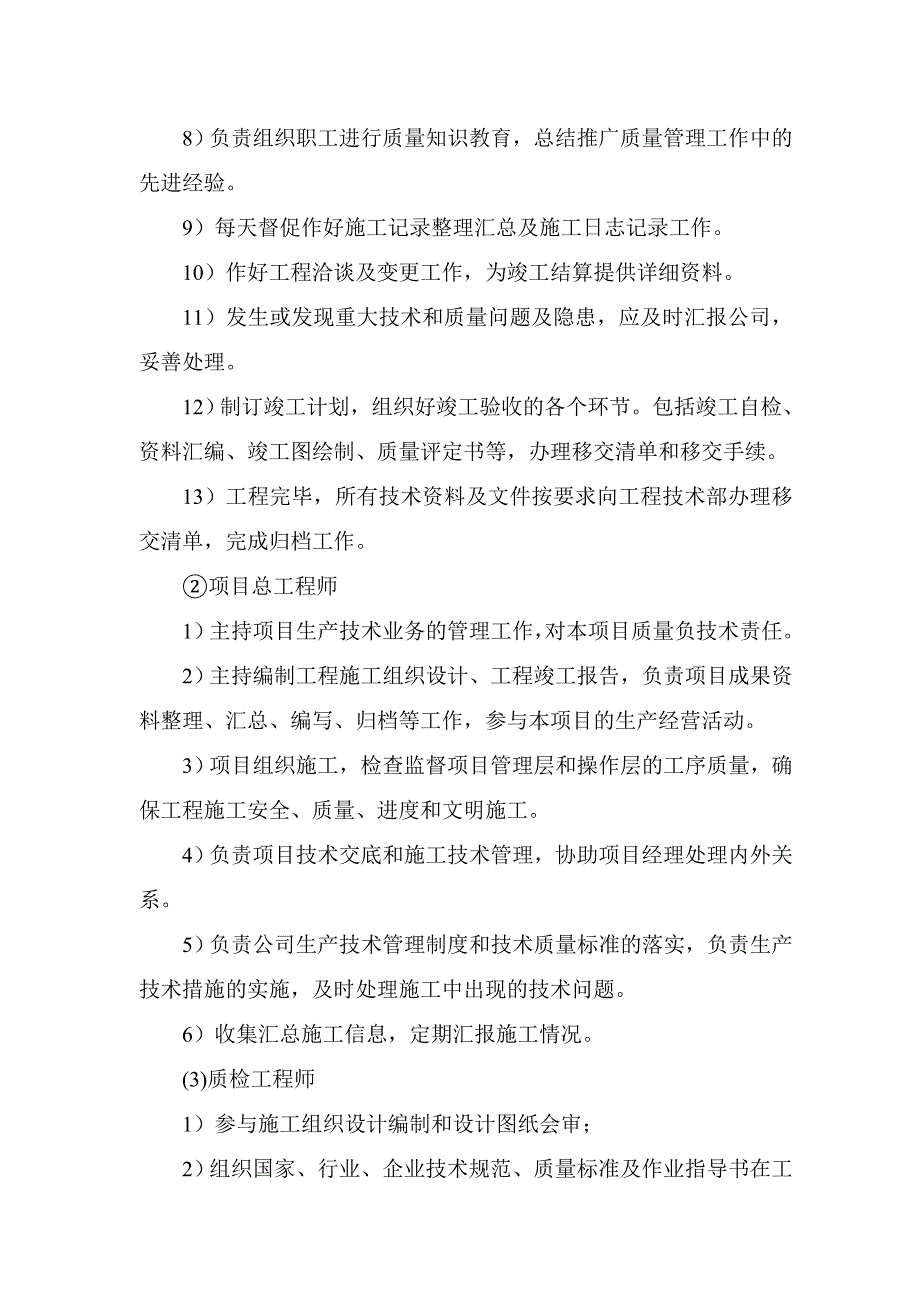 8）负责组织职工进行质量知识教育，总结推广质量管理工作中的先进经验。

9）每天督促作好施工记录整理汇总及施工日志记录工作。

10）作好工程洽谈及变更工作，为竣工结算提供详细资料。

11）发生或发现重大技术和质量问题及隐患，应及时汇报公司，妥善处理。

12）制订竣工计划，组织好竣工验收的各个环节。包括竣工自检、资料汇编、竣工图绘制、质量评定书等，办理移交清单和移交手续。

13）工程完毕，所有技术资料及文件按要求向工程技术部办理移交清单，完成归档工作。

②项目总工程师

1）主持项目生产技术业务的管理工作，对本项目质量负技术责任。

2）主持编制工程施工组织设计、工程竣工报告，负责项目成果资料整理、汇总、编写、归档等工作，参与本项目的生产经营活动。

3）项目组织施工，检查监督项目管理层和操作层的工序质量，确保工程施工安全、质量、进度和文明施工。

4）负责项目技术交底和施工技术管理，协助项目经理处理内外关系。

5）负责公司生产技术管理制度和技术质量标准的落实，负责生产技术措施的实施，及时处理施工中出现的技术问题。

6）收集汇总施工信息，定期汇报施工情况。

(3)质检工程师

1）参与施工组织设计编制和设计图纸会审；

2）组织国家、行业、企业技术规范、质量标准及作业指导书在工